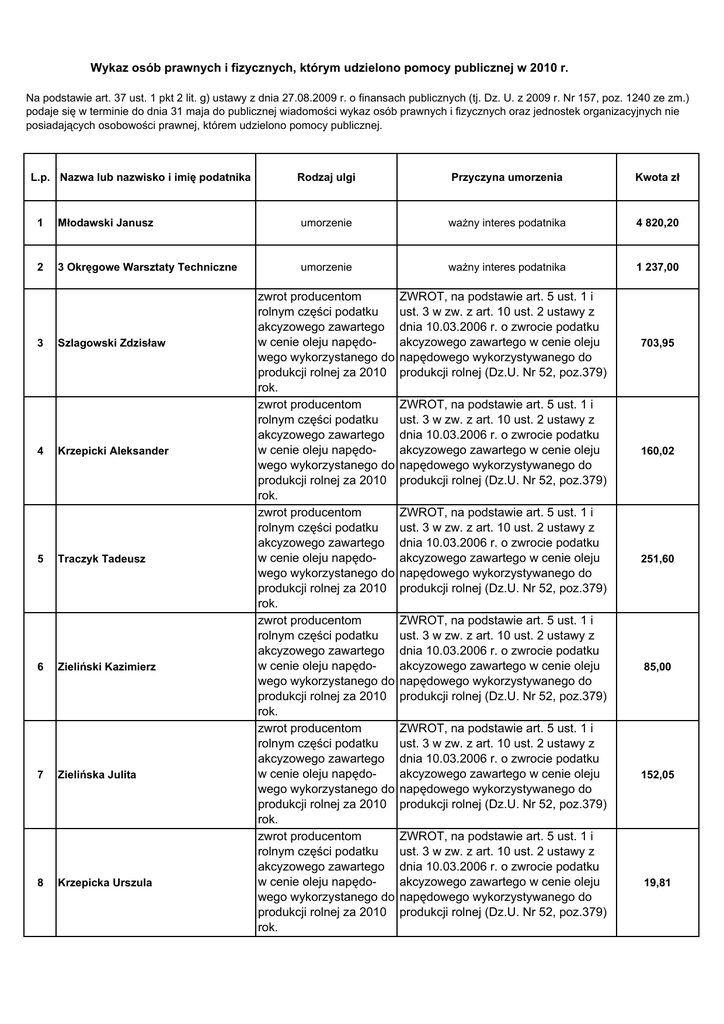 Wykaz osób prawnych i fizycznych, którym udzielono pomocy publicznej w 2010 r.

Na podstawie art. 37 ust. 1 pkt 2 lit. g) ustawy z dnia 27.08.2009 r. o finansach publicznych (tj. Dz. U. z 2009 r. Nr 157, poz. 1240 ze zm.) podaje się w terminie do dnia 31 maja do publicznej wiadomości wykaz osób prawnych i fizycznych oraz jednostek organizacyjnych nie posiadających osobowości prawnej, którem udzielono pomocy publicznej.

| L.p. | Nazwa lub nazwisko i imię podatnika | Rodzaj ulgi | Przyczyna umorzenia | Kwota zł |
|---|---|---|---|---|
| 1 | Młodawski Janusz | umorzenie | ważny interes podatnika | 4 820,20 |
| 2 | 3 Okręgowe Warsztaty Techniczne | umorzenie | ważny interes podatnika | 1 237,00 |
| 3 | Szlagowski Zdzisław | zwrot producentom rolnym części podatku akcyzowego zawartego w cenie oleju napędowego wykorzystanego do produkcji rolnej za 2010 rok. | ZWROT, na podstawie art. 5 ust. 1 i ust. 3 w zw. z art. 10 ust. 2 ustawy z dnia 10.03.2006 r. o zwrocie podatku akcyzowego zawartego w cenie oleju napędowego wykorzystywanego do produkcji rolnej (Dz.U. Nr 52, poz.379) | 703,95 |
| 4 | Krzepicki Aleksander | zwrot producentom rolnym części podatku akcyzowego zawartego w cenie oleju napędowego wykorzystanego do produkcji rolnej za 2010 rok. | ZWROT, na podstawie art. 5 ust. 1 i ust. 3 w zw. z art. 10 ust. 2 ustawy z dnia 10.03.2006 r. o zwrocie podatku akcyzowego zawartego w cenie oleju napędowego wykorzystywanego do produkcji rolnej (Dz.U. Nr 52, poz.379) | 160,02 |
| 5 | Traczyk Tadeusz | zwrot producentom rolnym części podatku akcyzowego zawartego w cenie oleju napędowego wykorzystanego do produkcji rolnej za 2010 rok. | ZWROT, na podstawie art. 5 ust. 1 i ust. 3 w zw. z art. 10 ust. 2 ustawy z dnia 10.03.2006 r. o zwrocie podatku akcyzowego zawartego w cenie oleju napędowego wykorzystywanego do produkcji rolnej (Dz.U. Nr 52, poz.379) | 251,60 |
| 6 | Zieliński Kazimierz | zwrot producentom rolnym części podatku akcyzowego zawartego w cenie oleju napędowego wykorzystanego do produkcji rolnej za 2010 rok. | ZWROT, na podstawie art. 5 ust. 1 i ust. 3 w zw. z art. 10 ust. 2 ustawy z dnia 10.03.2006 r. o zwrocie podatku akcyzowego zawartego w cenie oleju napędowego wykorzystywanego do produkcji rolnej (Dz.U. Nr 52, poz.379) | 85,00 |
| 7 | Zielińska Julita | zwrot producentom rolnym części podatku akcyzowego zawartego w cenie oleju napędowego wykorzystanego do produkcji rolnej za 2010 rok. | ZWROT, na podstawie art. 5 ust. 1 i ust. 3 w zw. z art. 10 ust. 2 ustawy z dnia 10.03.2006 r. o zwrocie podatku akcyzowego zawartego w cenie oleju napędowego wykorzystywanego do produkcji rolnej (Dz.U. Nr 52, poz.379) | 152,05 |
| 8 | Krzepicka Urszula | zwrot producentom rolnym części podatku akcyzowego zawartego w cenie oleju napędowego wykorzystanego do produkcji rolnej za 2010 rok. | ZWROT, na podstawie art. 5 ust. 1 i ust. 3 w zw. z art. 10 ust. 2 ustawy z dnia 10.03.2006 r. o zwrocie podatku akcyzowego zawartego w cenie oleju napędowego wykorzystywanego do produkcji rolnej (Dz.U. Nr 52, poz.379) | 19,81 |